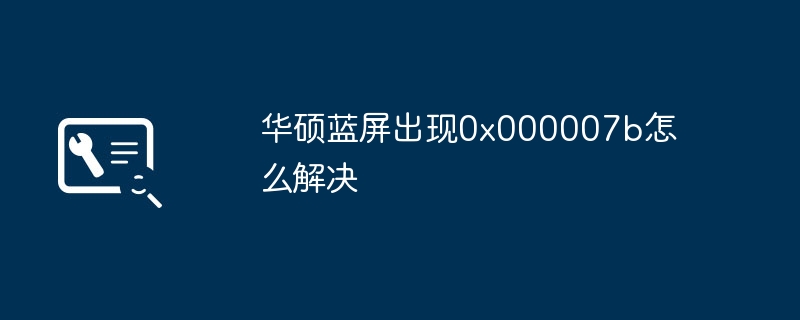 华硕蓝屏出现0x000007b怎么解决